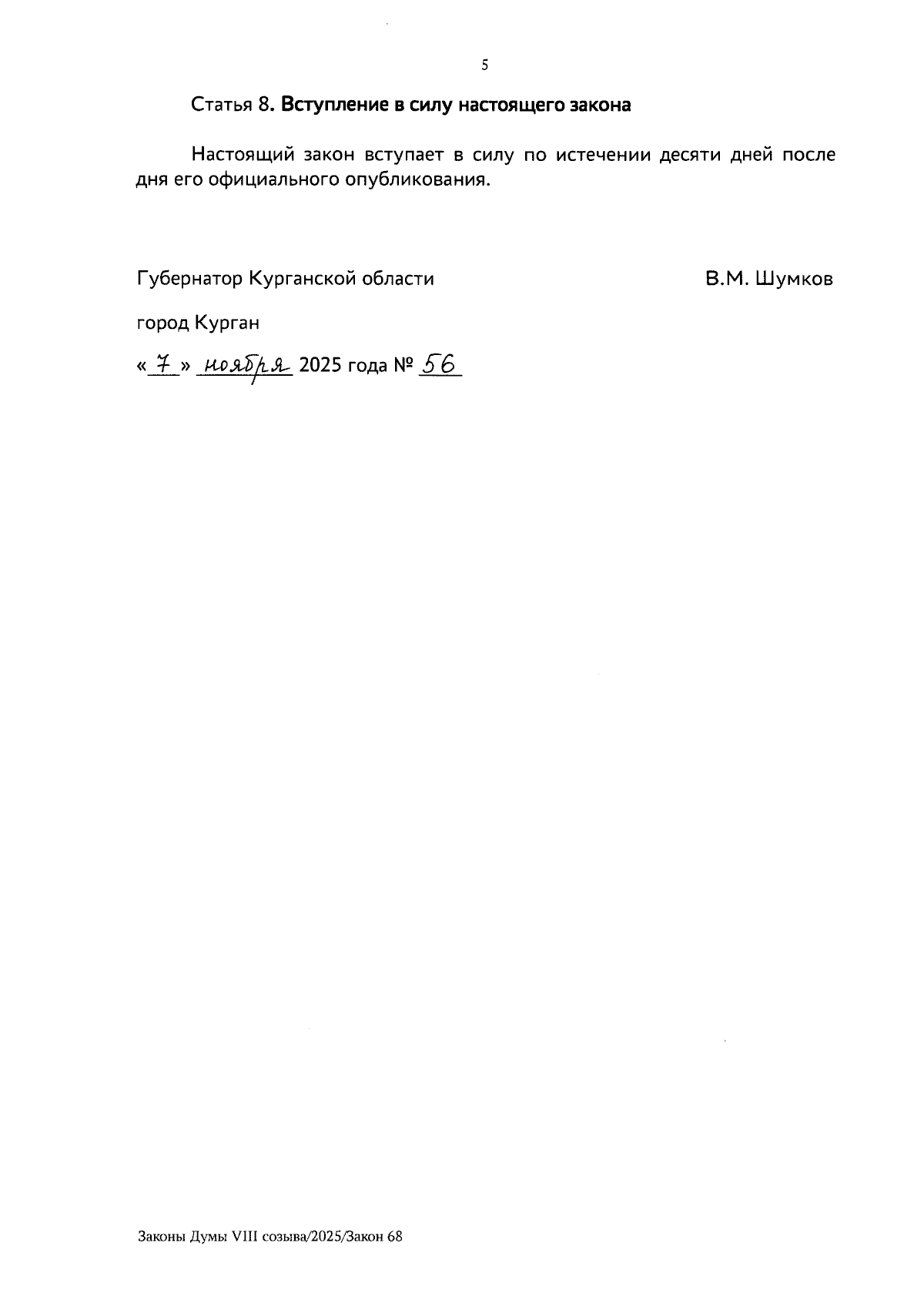 5

Статья 8. Вступление в силу настоящего закона

Настоящий закон вступает в силу по истечении десяти дней после дня его официального опубликования.

Губернатор Курганской области В.М. Шумков

город Курган

« 7 » ноября 2025 года № 56

Законы Думы VIII созыва/2025/Закон 68